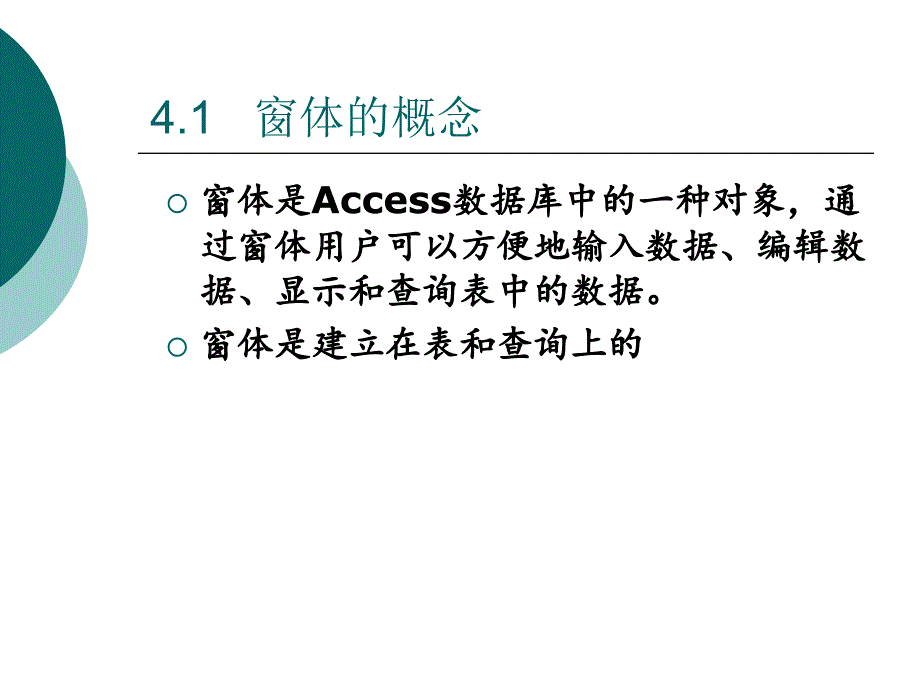 4.1 窗体的概念

○ 窗体是Access数据库中的一种对象，通过窗体用户可以方便地输入数据、编辑数据、显示和查询表中的数据。

○ 窗体是建立在表和查询上的